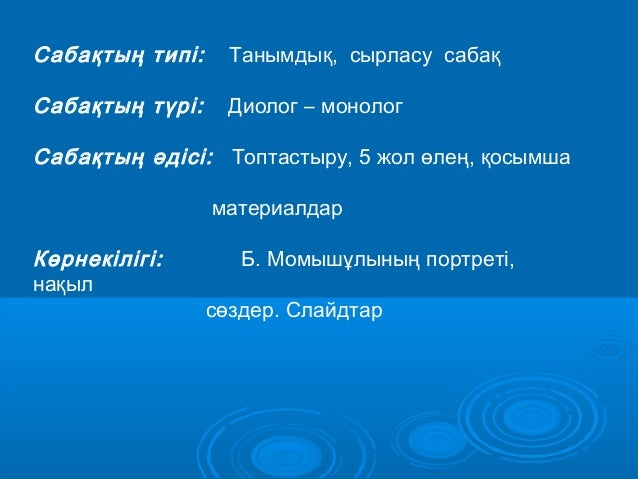 Сабақтың типі: Танымдық, сырласу сабақ

Сабақтың түрі: Диолог – монолог

Сабақтың әдісі: Топтастыру, 5 жол өлең, қосымша материалдар

Көрнекілігі: Б. Момышұлының портреті, нақыл сөздер. Слайдтар